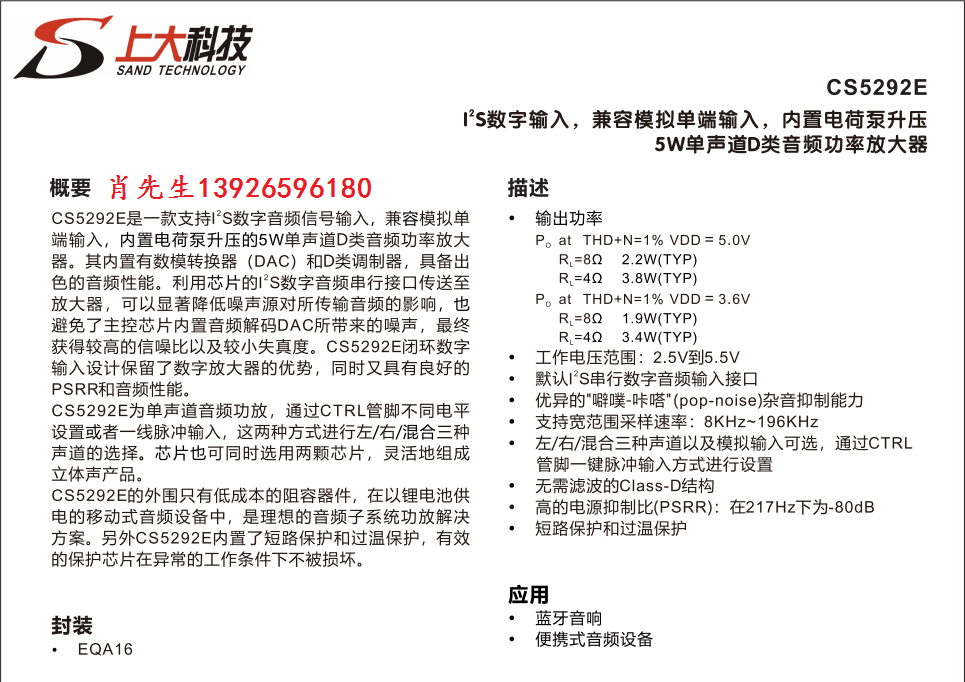 上大科技
SAND TECHNOLOGY

CS5292E

$I^2S$数字输入，兼容模拟单端输入，内置电荷泵升压
5W单声道D类音频功率放大器

概要 肖先生13926596180

CS5292E是一款支持$I^2S$数字音频信号输入，兼容模拟单端输入，内置电荷泵升压的5W单声道D类音频功率放大器。其内置有数模转换器（DAC）和D类调制器，具备出色的音频性能。利用芯片的$I^2S$数字音频串行接口传送至放大器，可以显著降低噪声源对所传输音频的影响，也避免了主控芯片内置音频解码DAC所带来的噪声，最终获得较高的信噪比以及较小失真度。CS5292E闭环数字输入设计保留了数字放大器的优势，同时又具有良好的PSRR和音频性能。
CS5292E为单声道音频功放，通过CTRL管脚不同电平设置或者一线脉冲输入，这两种方式进行左/右/混合三种声道的选择。芯片也可同时选用两颗芯片，灵活地组成立体声产品。
CS5292E的外围只有低成本的阻容器件，在以锂电池供电的移动式音频设备中，是理想的音频子系统功放解决方案。另外CS5292E内置了短路保护和过温保护，有效的保护芯片在异常的工作条件下不被损坏。

封装
• EQA16

描述
• 输出功率
$P_O$ at THD+N=1% VDD = 5.0V
$R_L$=8Ω 2.2W(TYP)
$R_L$=4Ω 3.8W(TYP)
$P_O$ at THD+N=1% VDD = 3.6V
$R_L$=8Ω 1.9W(TYP)
$R_L$=4Ω 3.4W(TYP)
• 工作电压范围：2.5V到5.5V
• 默认$I^2S$串行数字音频输入接口
• 优异的"噼噗-咔嗒"(pop-noise)杂音抑制能力
• 支持宽范围采样速率：8KHz~196KHz
• 左/右/混合三种声道以及模拟输入可选，通过CTRL管脚一键脉冲输入方式进行设置
• 无需滤波的Class-D结构
• 高的电源抑制比(PSRR)：在217Hz下为-80dB
• 短路保护和过温保护

应用
• 蓝牙音响
• 便携式音频设备